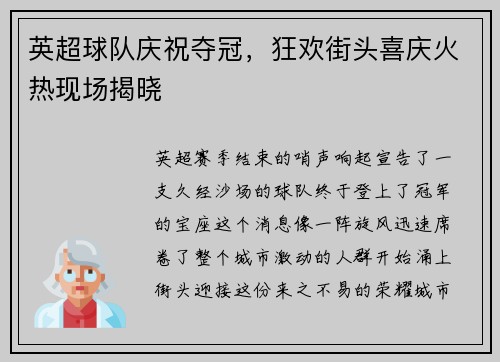 英超球队庆祝夺冠，狂欢街头喜庆火热现场揭晓

英超赛季结束的哨声响起宣告了一支久经沙场的球队终于登上了冠军的宝座这个消息像一阵旋风迅速席卷了整个城市激动的人群开始涌上街头迎接这份来之不易的荣耀城市